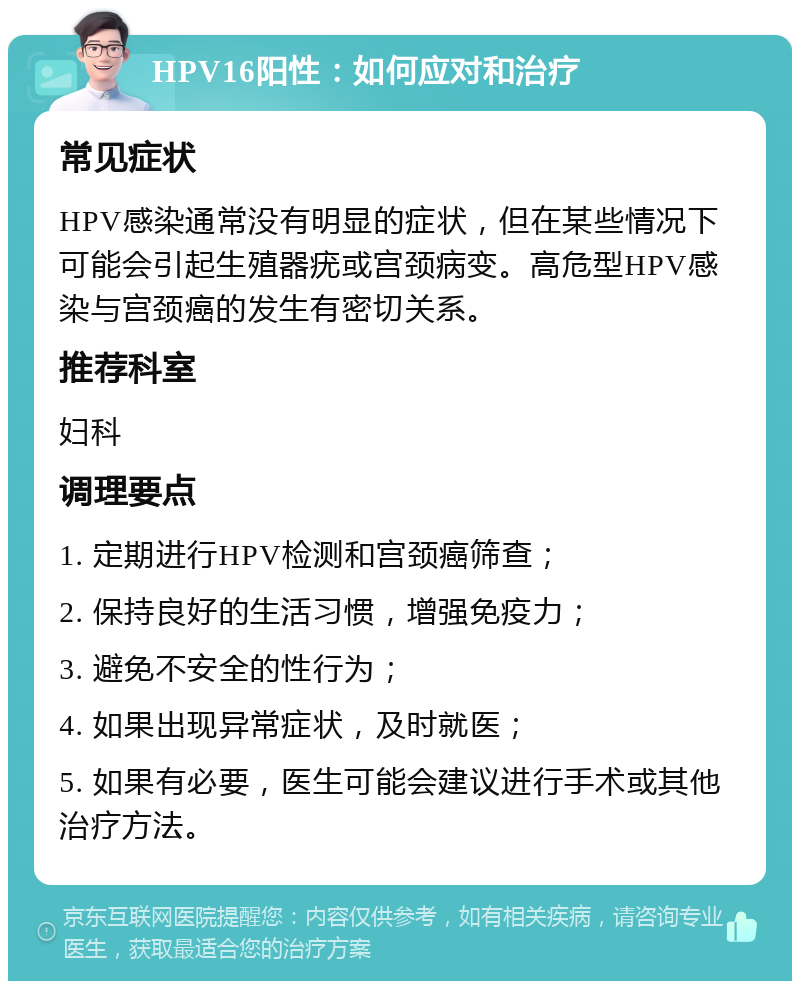 HPV16阳性：如何应对和治疗

常见症状

HPV感染通常没有明显的症状，但在某些情况下可能会引起生殖器疣或宫颈病变。高危型HPV感染与宫颈癌的发生有密切关系。

推荐科室

妇科

调理要点

1. 定期进行HPV检测和宫颈癌筛查；

2. 保持良好的生活习惯，增强免疫力；

3. 避免不安全的性行为；

4. 如果出现异常症状，及时就医；

5. 如果有必要，医生可能会建议进行手术或其他治疗方法。

京东互联网医院提醒您：内容仅供参考，如有相关疾病，请咨询专业医生，获取最适合您的治疗方案